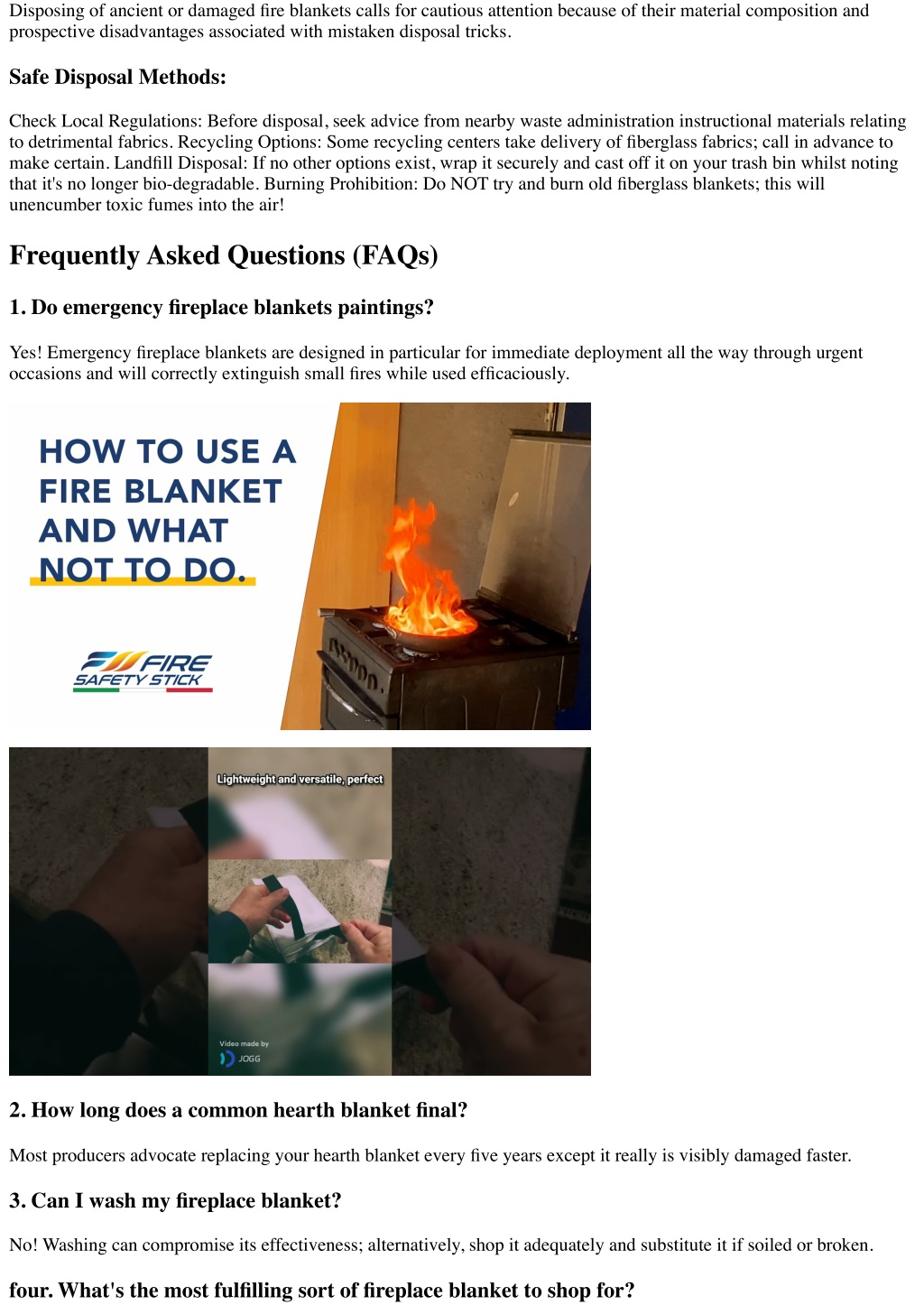 Disposing of ancient or damaged fire blankets calls for cautious attention because of their material composition and prospective disadvantages associated with mistaken disposal tricks.

Safe Disposal Methods:

Check Local Regulations: Before disposal, seek advice from nearby waste administration instructional materials relating to detrimental fabrics. Recycling Options: Some recycling centers take delivery of fiberglass fabrics; call in advance to make certain. Landfill Disposal: If no other options exist, wrap it securely and cast off it on your trash bin whilst noting that it's no longer bio-degradable. Burning Prohibition: Do NOT try and burn old fiberglass blankets; this will unencumber toxic fumes into the air!

Frequently Asked Questions (FAQs)

1. Do emergency fireplace blankets paintings?

Yes! Emergency fireplace blankets are designed in particular for immediate deployment all the way through urgent occasions and will correctly extinguish small fires while used efficaciously.

HOW TO USE A FIRE BLANKET AND WHAT NOT TO DO.

FIRE SAFETY STICK

Lightweight and versatile, perfect

Video made by JOGG

2. How long does a common hearth blanket final?

Most producers advocate replacing your hearth blanket every five years except it really is visibly damaged faster.

3. Can I wash my fireplace blanket?

No! Washing can compromise its effectiveness; alternatively, shop it adequately and substitute it if soiled or broken.

four. What's the most fulfilling sort of fireplace blanket to shop for?